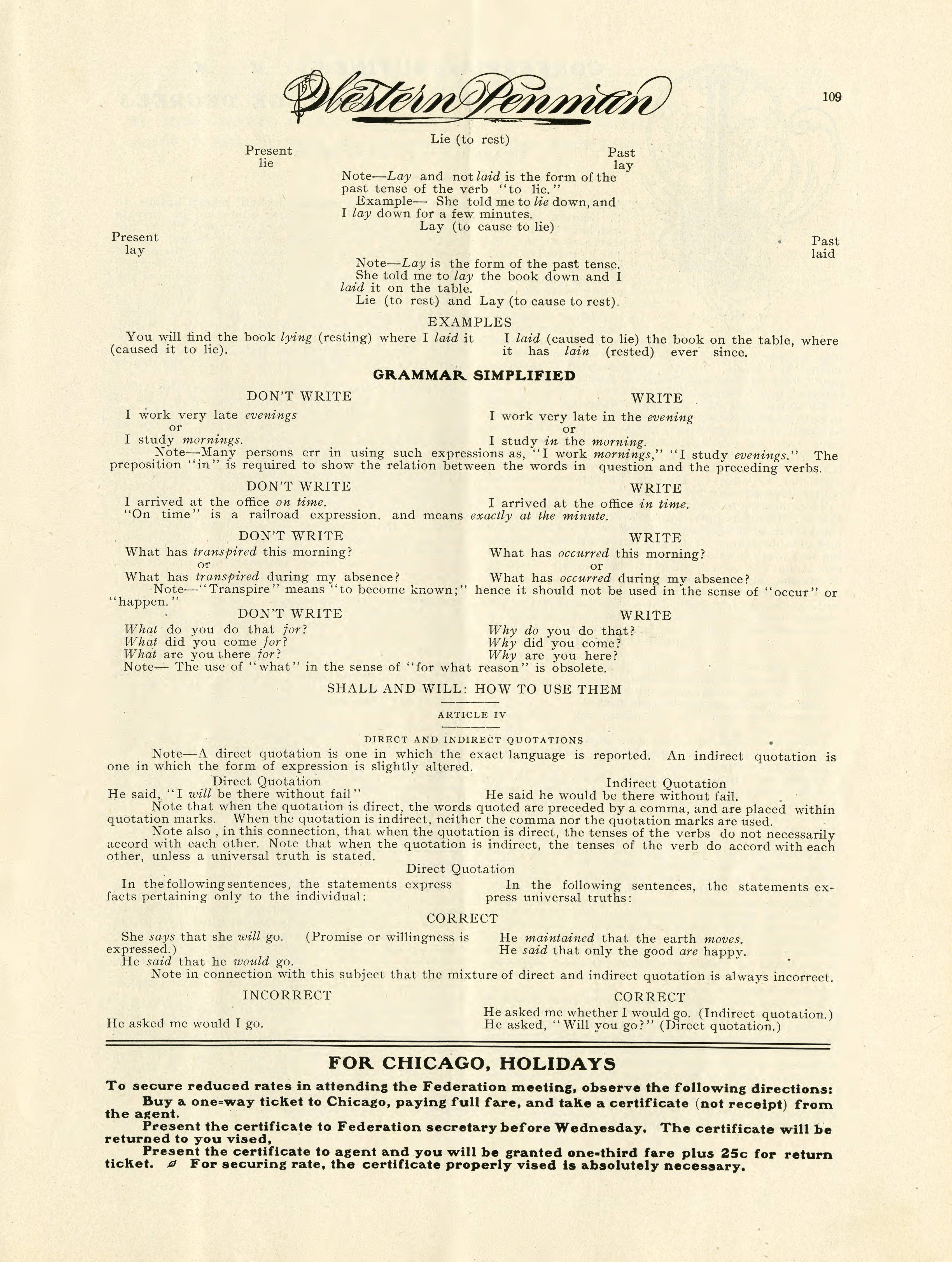 Western Penman

109

Lie (to rest)

Present
lie

Past
lay

Note—Lay and not laid is the form of the past tense of the verb "to lie."

Example— She told me to lie down, and I lay down for a few minutes.

Lay (to cause to lie)

Present
lay

Past
laid

Note—Lay is the form of the past tense.

She told me to lay the book down and I laid it on the table.

Lie (to rest) and Lay (to cause to rest).

EXAMPLES

You will find the book lying (resting) where I laid it (caused it to lie).

I laid (caused to lie) the book on the table, where it has lain (rested) ever since.

GRAMMAR SIMPLIFIED

DON'T WRITE

I work very late evenings
or
I study mornings.

WRITE

I work very late in the evening
or
I study in the morning.

Note—Many persons err in using such expressions as, "I work mornings," "I study evenings." The preposition "in" is required to show the relation between the words in question and the preceding verbs.

DON'T WRITE

I arrived at the office on time.

WRITE

I arrived at the office in time.

"On time" is a railroad expression. and means exactly at the minute.

DON'T WRITE

What has transpired this morning?
or
What has transpired during my absence?

WRITE

What has occurred this morning?
or
What has occurred during my absence?

Note—"Transpire" means "to become known;" hence it should not be used in the sense of "occur" or "happen."

DON'T WRITE

What do you do that for?
What did you come for?
What are you there for?

WRITE

Why do you do that?
Why did you come?
Why are you here?

Note— The use of "what" in the sense of "for what reason" is obsolete.

SHALL AND WILL: HOW TO USE THEM

ARTICLE IV

DIRECT AND INDIRECT QUOTATIONS

Note—A direct quotation is one in which the exact language is reported. An indirect quotation is one in which the form of expression is slightly altered.

Direct Quotation

He said, "I will be there without fail"

Indirect Quotation

He said he would be there without fail.

Note that when the quotation is direct, the words quoted are preceded by a comma, and are placed within quotation marks. When the quotation is indirect, neither the comma nor the quotation marks are used.

Note also , in this connection, that when the quotation is direct, the tenses of the verbs do not necessarily accord with each other. Note that when the quotation is indirect, the tenses of the verb do accord with each other, unless a universal truth is stated.

Direct Quotation

In the following sentences, the statements express facts pertaining only to the individual:

In the following sentences, the statements express universal truths:

CORRECT

She says that she will go. (Promise or willingness is expressed.)

He said that he would go.

He maintained that the earth moves.
He said that only the good are happy.

Note in connection with this subject that the mixture of direct and indirect quotation is always incorrect.

INCORRECT

He asked me would I go.

CORRECT

He asked me whether I would go. (Indirect quotation.)
He asked, "Will you go?" (Direct quotation.)

FOR CHICAGO, HOLIDAYS

To secure reduced rates in attending the Federation meeting, observe the following directions:

Buy a one=way ticket to Chicago, paying full fare, and take a certificate (not receipt) from the agent.

Present the certificate to Federation secretary before Wednesday. The certificate will be returned to you vised,

Present the certificate to agent and you will be granted one=third fare plus 25c for return ticket. For securing rate, the certificate properly vised is absolutely necessary.